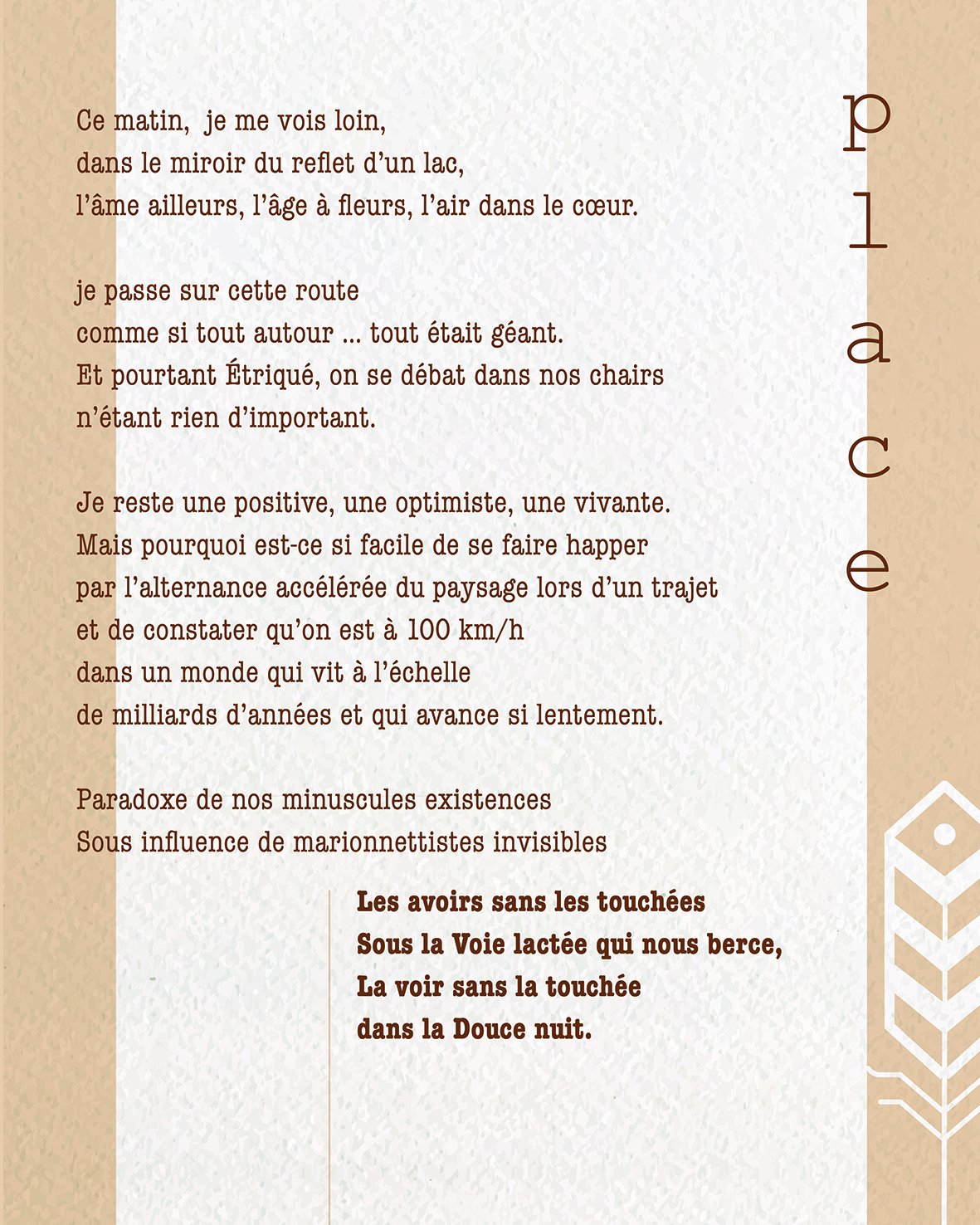 place

Ce matin, je me vois loin,
dans le miroir du reflet d'un lac,
l'âme ailleurs, l'âge à fleurs, l'air dans le cœur.

je passe sur cette route
comme si tout autour ... tout était géant.
Et pourtant Étriqué, on se débat dans nos chairs
n'étant rien d'important.

Je reste une positive, une optimiste, une vivante.
Mais pourquoi est-ce si facile de se faire happer
par l'alternance accélérée du paysage lors d'un trajet
et de constater qu'on est à 100 km/h
dans un monde qui vit à l'échelle
de milliards d'années et qui avance si lentement.

Paradoxe de nos minuscules existences
Sous influence de marionnettistes invisibles

Les avoirs sans les touchées
Sous la Voie lactée qui nous berce,
La voir sans la touchée
dans la Douce nuit.